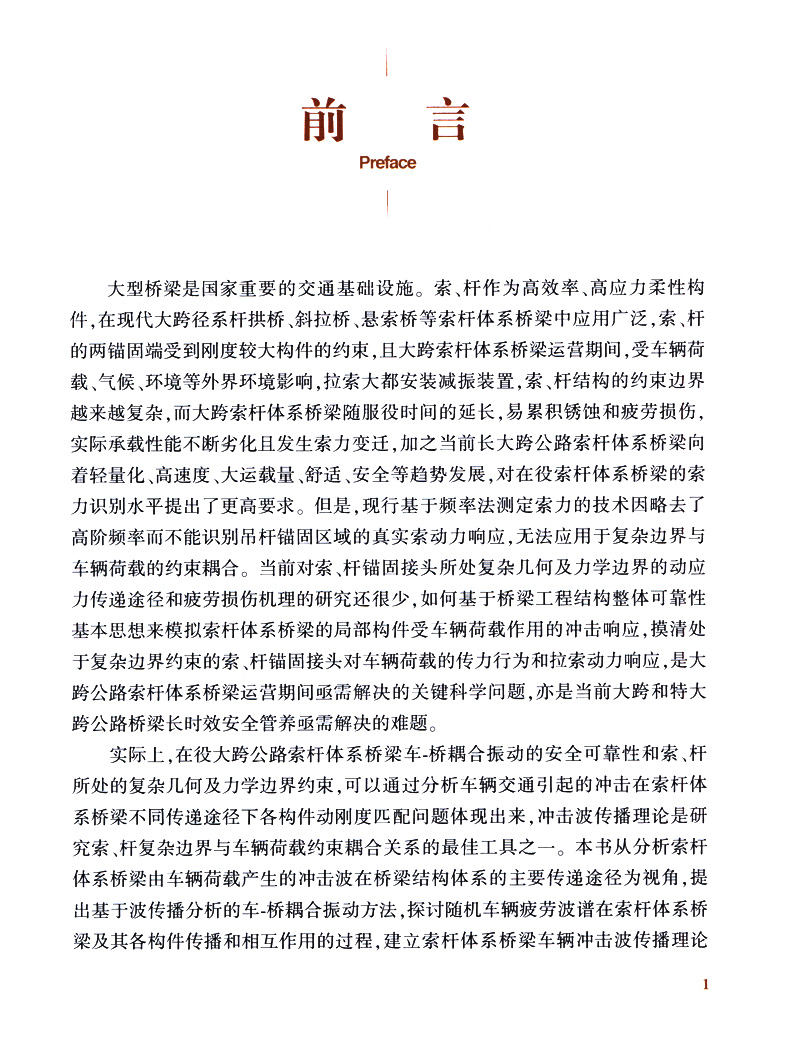 前　言

Preface

大型桥梁是国家重要的交通基础设施。索、杆作为高效率、高应力柔性构件，在现代大跨径系杆拱桥、斜拉桥、悬索桥等索杆体系桥梁中应用广泛，索、杆的两锚固端受到刚度较大构件的约束，且大跨索杆体系桥梁运营期间，受车辆荷载、气候、环境等外界环境影响，拉索大都安装减振装置，索、杆结构的约束边界越来越复杂，而大跨索杆体系桥梁随服役时间的延长，易累积锈蚀和疲劳损伤，实际承载性能不断劣化且发生索力变迁，加之当前长大跨公路索杆体系桥梁向着轻量化、高速度、大运载量、舒适、安全等趋势发展，对在役索杆体系桥梁的索力识别水平提出了更高要求。但是，现行基于频率法测定索力的技术因略去了高阶频率而不能识别吊杆锚固区域的真实索动力响应，无法应用于复杂边界与车辆荷载的约束耦合。当前对索、杆锚固接头所处复杂几何及力学边界的动应力传递途径和疲劳损伤机理的研究还很少，如何基于桥梁工程结构整体可靠性基本思想来模拟索杆体系桥梁的局部构件受车辆荷载作用的冲击响应，摸清处于复杂边界约束的索、杆锚固接头对车辆荷载的传力行为和拉索动力响应，是大跨公路索杆体系桥梁运营期间亟需解决的关键科学问题，亦是当前大跨和特大跨公路桥梁长时效安全管养亟需解决的难题。

实际上，在役大跨公路索杆体系桥梁车-桥耦合振动的安全可靠性和索、杆所处的复杂几何及力学边界约束，可以通过分析车辆交通引起的冲击在索杆体系桥梁不同传递途径下各构件动刚度匹配问题体现出来，冲击波传播理论是研究索、杆复杂边界与车辆荷载约束耦合关系的最佳工具之一。本书从分析索杆体系桥梁由车辆荷载产生的冲击波在桥梁结构体系的主要传递途径为视角，提出基于波传播分析的车-桥耦合振动方法，探讨随机车辆疲劳波谱在索杆体系桥梁及其各构件传播和相互作用的过程，建立索杆体系桥梁车辆冲击波传播理论

1